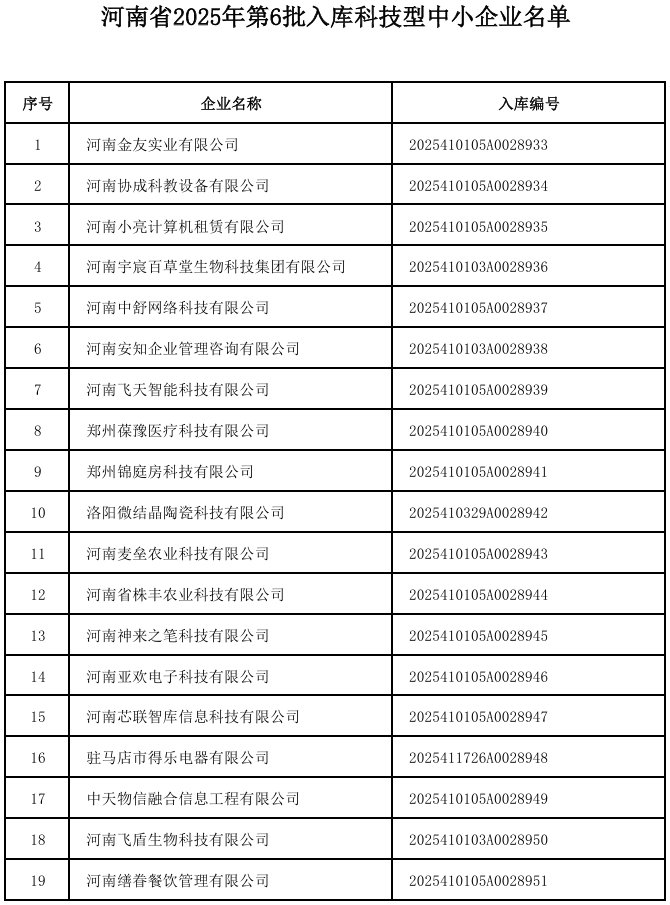 河南省2025年第6批入库科技型中小企业名单

| 序号 | 企业名称 | 入库编号 |
|---|---|---|
| 1 | 河南金友实业有限公司 | 2025410105A0028933 |
| 2 | 河南协成科教设备有限公司 | 2025410105A0028934 |
| 3 | 河南小亮计算机租赁有限公司 | 2025410105A0028935 |
| 4 | 河南宇宸百草堂生物科技集团有限公司 | 2025410103A0028936 |
| 5 | 河南中舒网络科技有限公司 | 2025410105A0028937 |
| 6 | 河南安知企业管理咨询有限公司 | 2025410103A0028938 |
| 7 | 河南飞天智能科技有限公司 | 2025410105A0028939 |
| 8 | 郑州葆豫医疗科技有限公司 | 2025410105A0028940 |
| 9 | 郑州锦庭房科技有限公司 | 2025410105A0028941 |
| 10 | 洛阳微结晶陶瓷科技有限公司 | 2025410329A0028942 |
| 11 | 河南麦垒农业科技有限公司 | 2025410105A0028943 |
| 12 | 河南省株丰农业科技有限公司 | 2025410105A0028944 |
| 13 | 河南神来之笔科技有限公司 | 2025410105A0028945 |
| 14 | 河南亚欢电子科技有限公司 | 2025410105A0028946 |
| 15 | 河南芯联智库信息科技有限公司 | 2025410105A0028947 |
| 16 | 驻马店市得乐电器有限公司 | 2025411726A0028948 |
| 17 | 中天物信融合信息工程有限公司 | 2025410105A0028949 |
| 18 | 河南飞盾生物科技有限公司 | 2025410103A0028950 |
| 19 | 河南缮春餐饮管理有限公司 | 2025410105A0028951 |